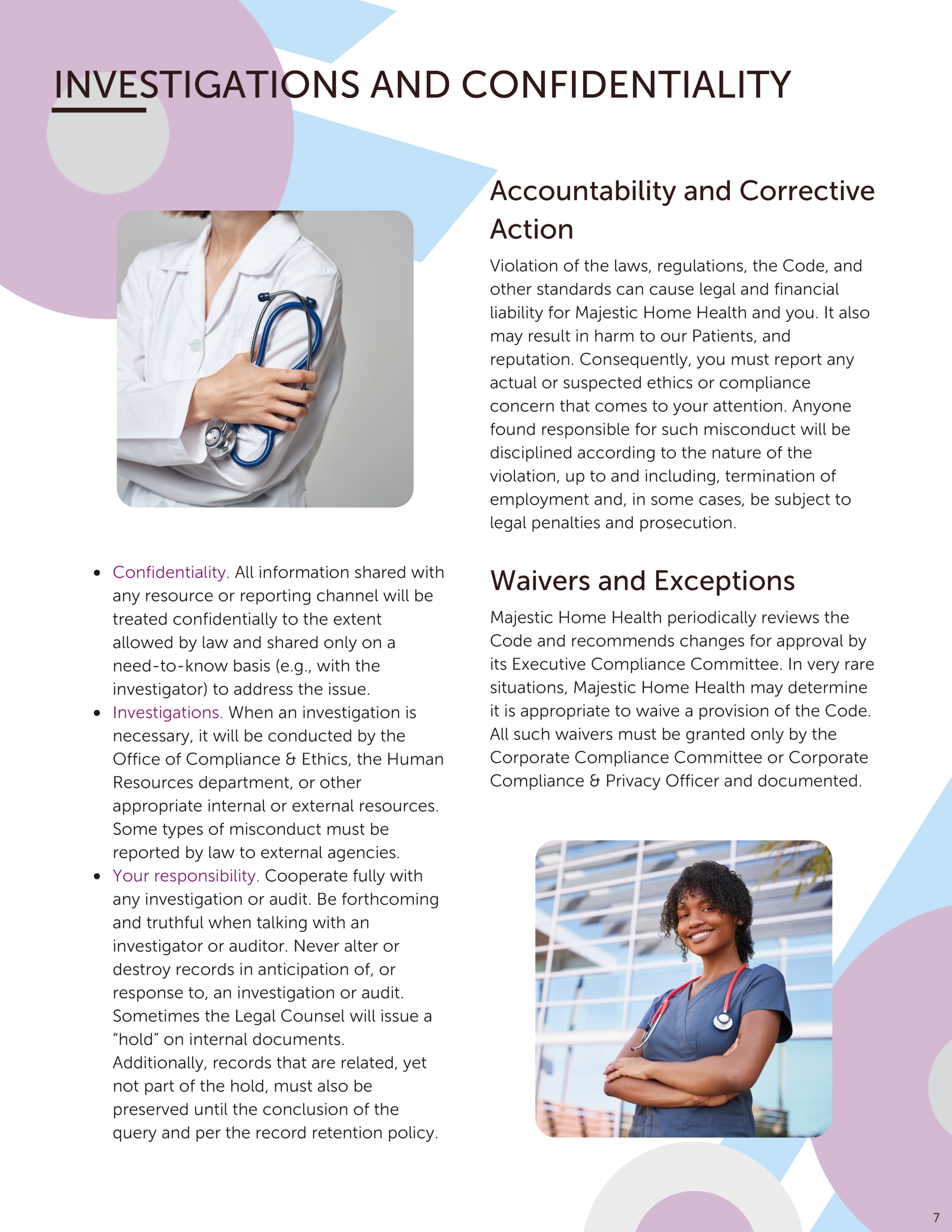 INVESTIGATIONS AND CONFIDENTIALITY

- Confidentiality. All information shared with any resource or reporting channel will be treated confidentially to the extent allowed by law and shared only on a need-to-know basis (e.g., with the investigator) to address the issue.
- Investigations. When an investigation is necessary, it will be conducted by the Office of Compliance & Ethics, the Human Resources department, or other appropriate internal or external resources. Some types of misconduct must be reported by law to external agencies.
- Your responsibility. Cooperate fully with any investigation or audit. Be forthcoming and truthful when talking with an investigator or auditor. Never alter or destroy records in anticipation of, or response to, an investigation or audit. Sometimes the Legal Counsel will issue a "hold" on internal documents. Additionally, records that are related, yet not part of the hold, must also be preserved until the conclusion of the query and per the record retention policy.

Accountability and Corrective Action

Violation of the laws, regulations, the Code, and other standards can cause legal and financial liability for Majestic Home Health and you. It also may result in harm to our Patients, and reputation. Consequently, you must report any actual or suspected ethics or compliance concern that comes to your attention. Anyone found responsible for such misconduct will be disciplined according to the nature of the violation, up to and including, termination of employment and, in some cases, be subject to legal penalties and prosecution.

Waivers and Exceptions

Majestic Home Health periodically reviews the Code and recommends changes for approval by its Executive Compliance Committee. In very rare situations, Majestic Home Health may determine it is appropriate to waive a provision of the Code. All such waivers must be granted only by the Corporate Compliance Committee or Corporate Compliance & Privacy Officer and documented.

7